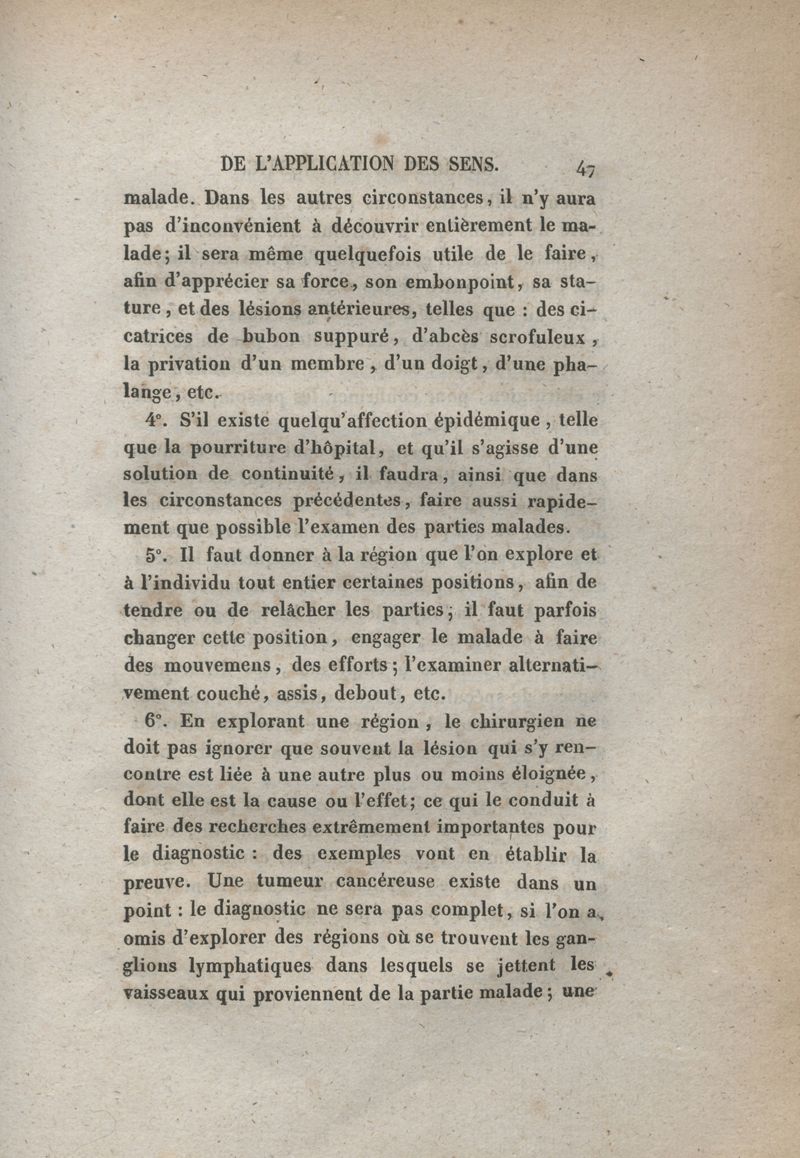 DE L'APPLICATION DES SENS. 47

malade. Dans les autres circonstances, il n'y aura pas d'inconvénient à découvrir entièrement le malade; il sera même quelquefois utile de le faire, afin d'apprécier sa force, son embonpoint, sa stature, et des lésions antérieures, telles que : des cicatrices de bubon suppuré, d'abcès scrofuleux, la privation d'un membre, d'un doigt, d'une phalange, etc.

4°. S'il existe quelqu'affection épidémique, telle que la pourriture d'hôpital, et qu'il s'agisse d'une solution de continuité, il faudra, ainsi que dans les circonstances précédentes, faire aussi rapidement que possible l'examen des parties malades.

5°. Il faut donner à la région que l'on explore et à l'individu tout entier certaines positions, afin de tendre ou de relâcher les parties; il faut parfois changer cette position, engager le malade à faire des mouvemens, des efforts; l'examiner alternativement couché, assis, debout, etc.

6°. En explorant une région, le chirurgien ne doit pas ignorer que souvent la lésion qui s'y rencontre est liée à une autre plus ou moins éloignée, dont elle est la cause ou l'effet; ce qui le conduit à faire des recherches extrêmement importantes pour le diagnostic : des exemples vont en établir la preuve. Une tumeur cancéreuse existe dans un point : le diagnostic ne sera pas complet, si l'on a omis d'explorer des régions où se trouvent les ganglions lymphatiques dans lesquels se jettent les vaisseaux qui proviennent de la partie malade; une